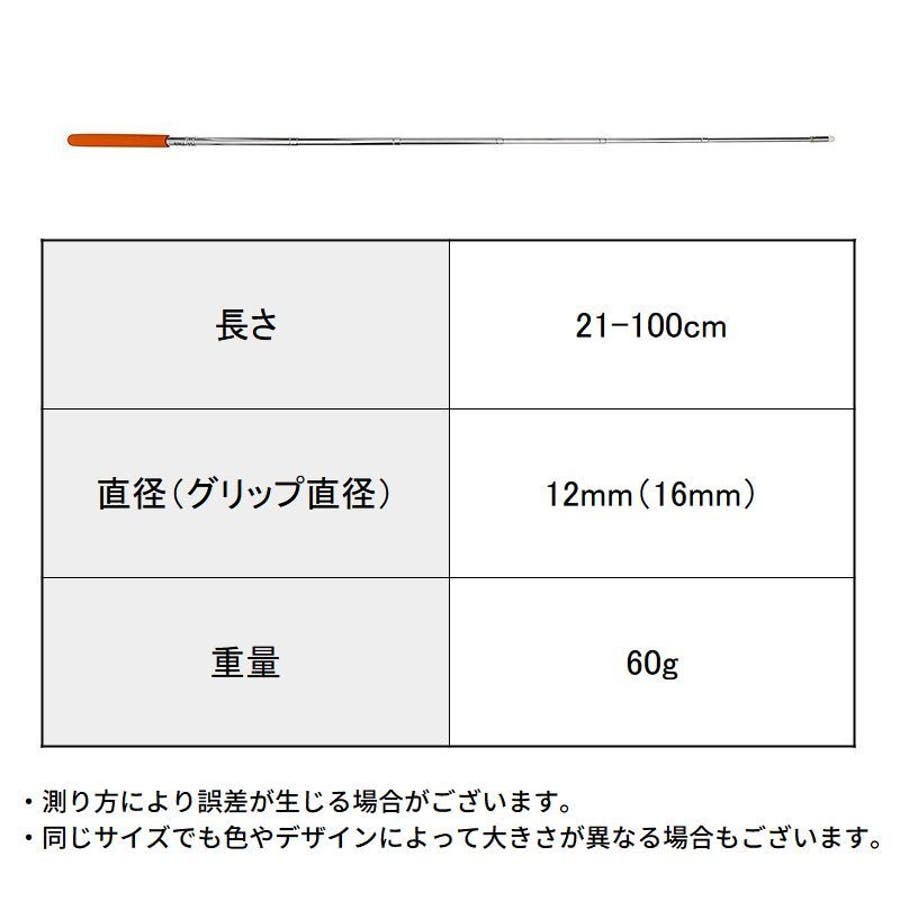 | 長さ | 21-100cm |
|---|---|
| 直径（グリップ直径） | 12mm（16mm） |
| 重量 | 60g |

・測り方により誤差が生じる場合がございます。
・同じサイズでも色やデザインによって大きさが異なる場合もございます。